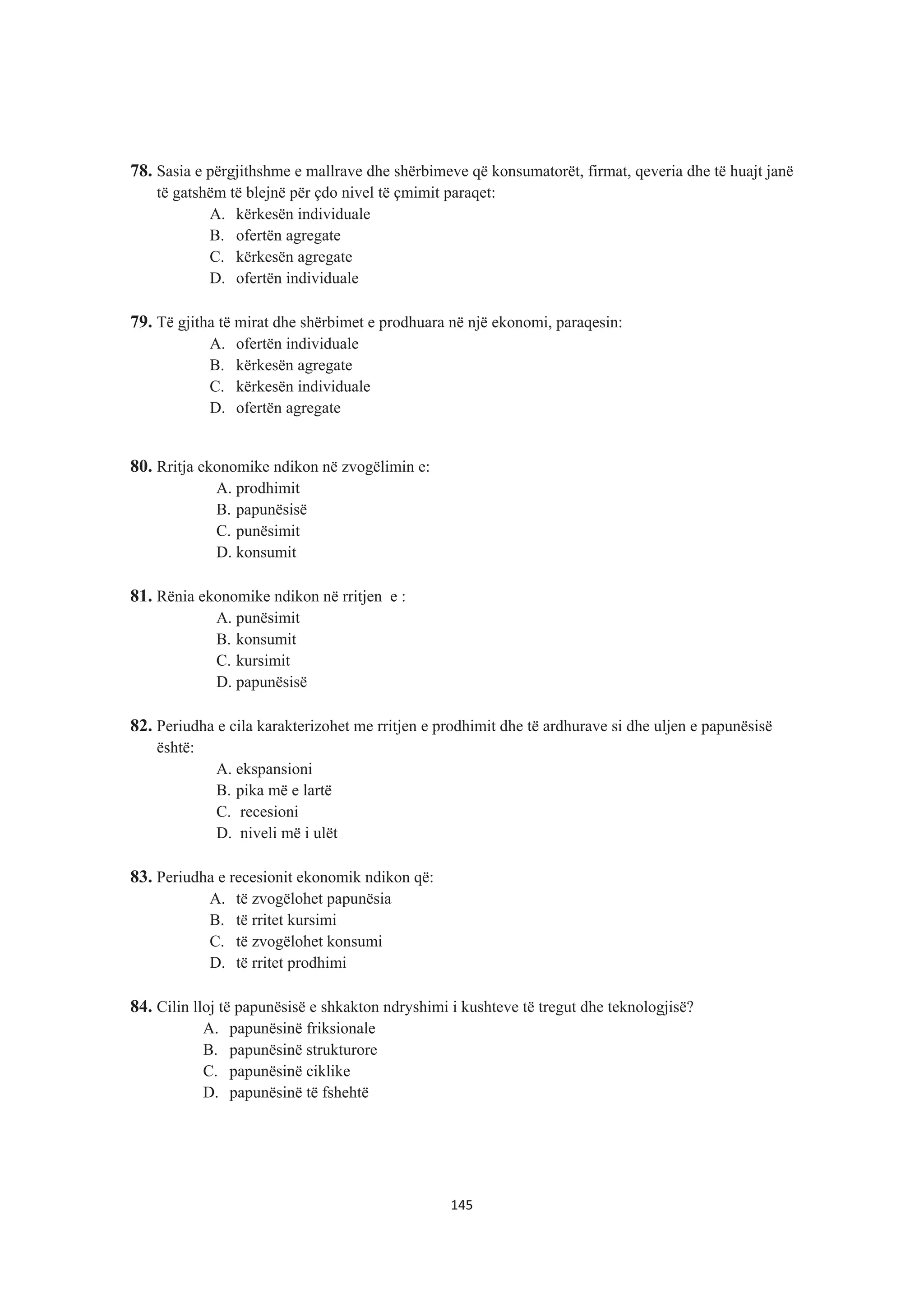 78. Sasia e përgjithshme e mallrave dhe shërbimeve që konsumatorët, firmat, qeveria dhe të huajt janë të gatshëm të blejnë për çdo nivel të çmimit paraqet:
A. kërkesën individuale
B. ofertën agregate
C. kërkesën agregate
D. ofertën individuale

79. Të gjitha të mirat dhe shërbimet e prodhuara në një ekonomi, paraqesin:
A. ofertën individuale
B. kërkesën agregate
C. kërkesën individuale
D. ofertën agregate

80. Rritja ekonomike ndikon në zvogëlimin e:
A. prodhimit
B. papunësisë
C. punësimit
D. konsumit

81. Rënia ekonomike ndikon në rritjen e :
A. punësimit
B. konsumit
C. kursimit
D. papunësisë

82. Periudha e cila karakterizohet me rritjen e prodhimit dhe të ardhurave si dhe uljen e papunësisë është:
A. ekspansioni
B. pika më e lartë
C. recesioni
D. niveli më i ulët

83. Periudha e recesionit ekonomik ndikon që:
A. të zvogëlohet papunësia
B. të rritet kursimi
C. të zvogëlohet konsumi
D. të rritet prodhimi

84. Cilin lloj të papunësisë e shkakton ndryshimi i kushteve të tregut dhe teknologjisë?
A. papunësinë friksionale
B. papunësinë strukturore
C. papunësinë ciklike
D. papunësinë të fshehtë

145